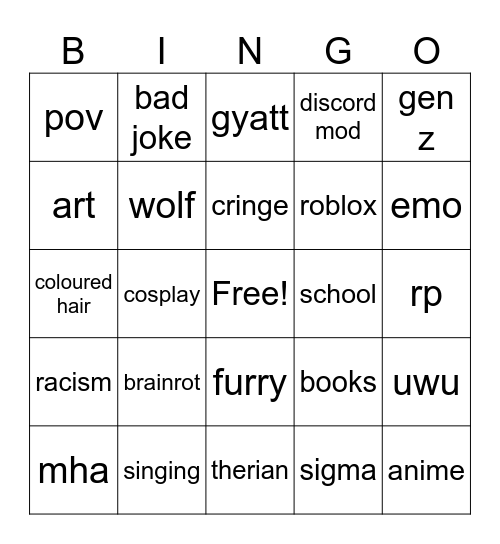 | B | I | N | G | O |
|---|---|---|---|---|
| pov | bad joke | gyatt | discord mod | gen z |
| art | wolf | cringe | roblox | emo |
| coloured hair | cosplay | Free! | school | rp |
| racism | brainrot | furry | books | uwu |
| mha | singing | therian | sigma | anime |